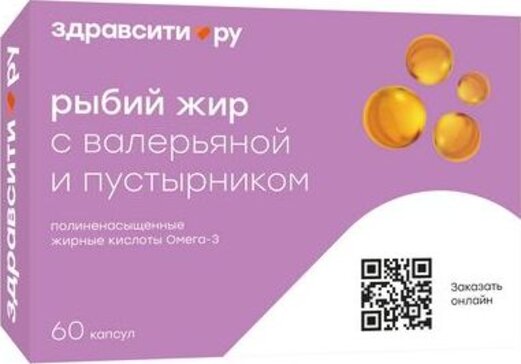 здравсити ру

здравсити ру

рыбий жир
с валерьяной
и пустырником

полиненасыщенные
жирные кислоты Омега-3

60 капсул

Заказать
онлайн